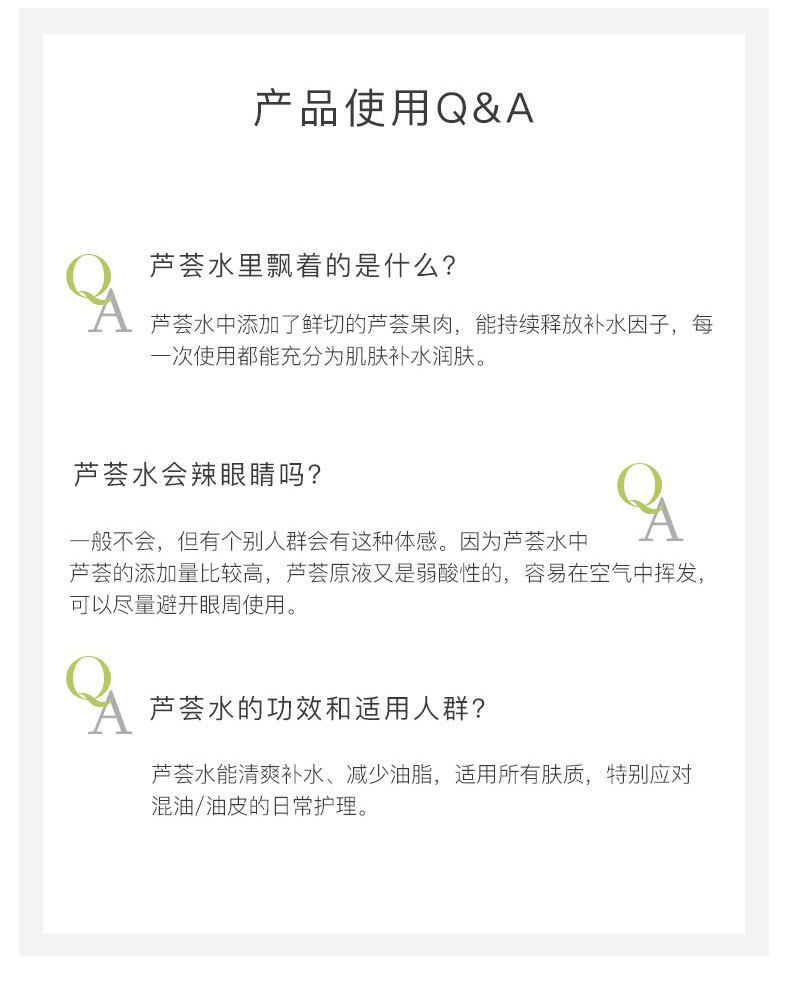 产品使用Q&A

Q
A

芦荟水里飘着的是什么?

芦荟水中添加了鲜切的芦荟果肉，能持续释放补水因子，每一次使用都能充分为肌肤补水润肤。

芦荟水会辣眼睛吗?

Q
A

一般不会，但有个别人群会有这种体感。因为芦荟水中芦荟的添加量比较高，芦荟原液又是弱酸性的，容易在空气中挥发，可以尽量避开眼周使用。

Q
A

芦荟水的功效和适用人群?

芦荟水能清爽补水、减少油脂，适用所有肤质，特别应对混油/油皮的日常护理。